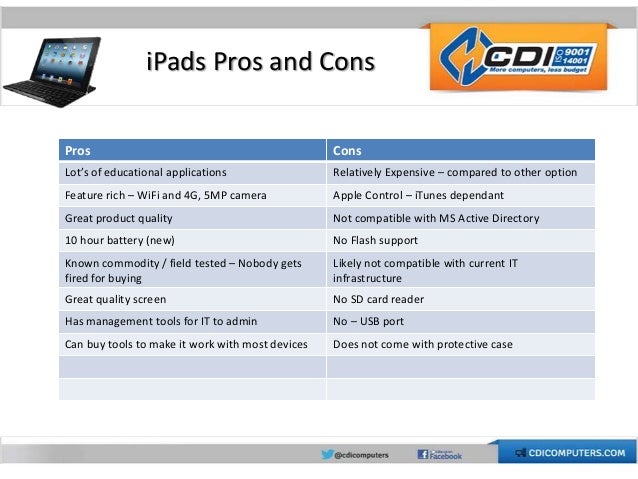 iPads Pros and Cons

CDI ISO 9001 14001
More computers, less budget

| Pros | Cons |
|---|---|
| Lot's of educational applications | Relatively Expensive – compared to other option |
| Feature rich – WiFi and 4G, 5MP camera | Apple Control – iTunes dependant |
| Great product quality | Not compatible with MS Active Directory |
| 10 hour battery (new) | No Flash support |
| Known commodity / field tested – Nobody gets fired for buying | Likely not compatible with current IT infrastructure |
| Great quality screen | No SD card reader |
| Has management tools for IT to admin | No – USB port |
| Can buy tools to make it work with most devices | Does not come with protective case |
| | |
| | |

@cdicomputers
Facebook
CDICOMPUTERS.COM